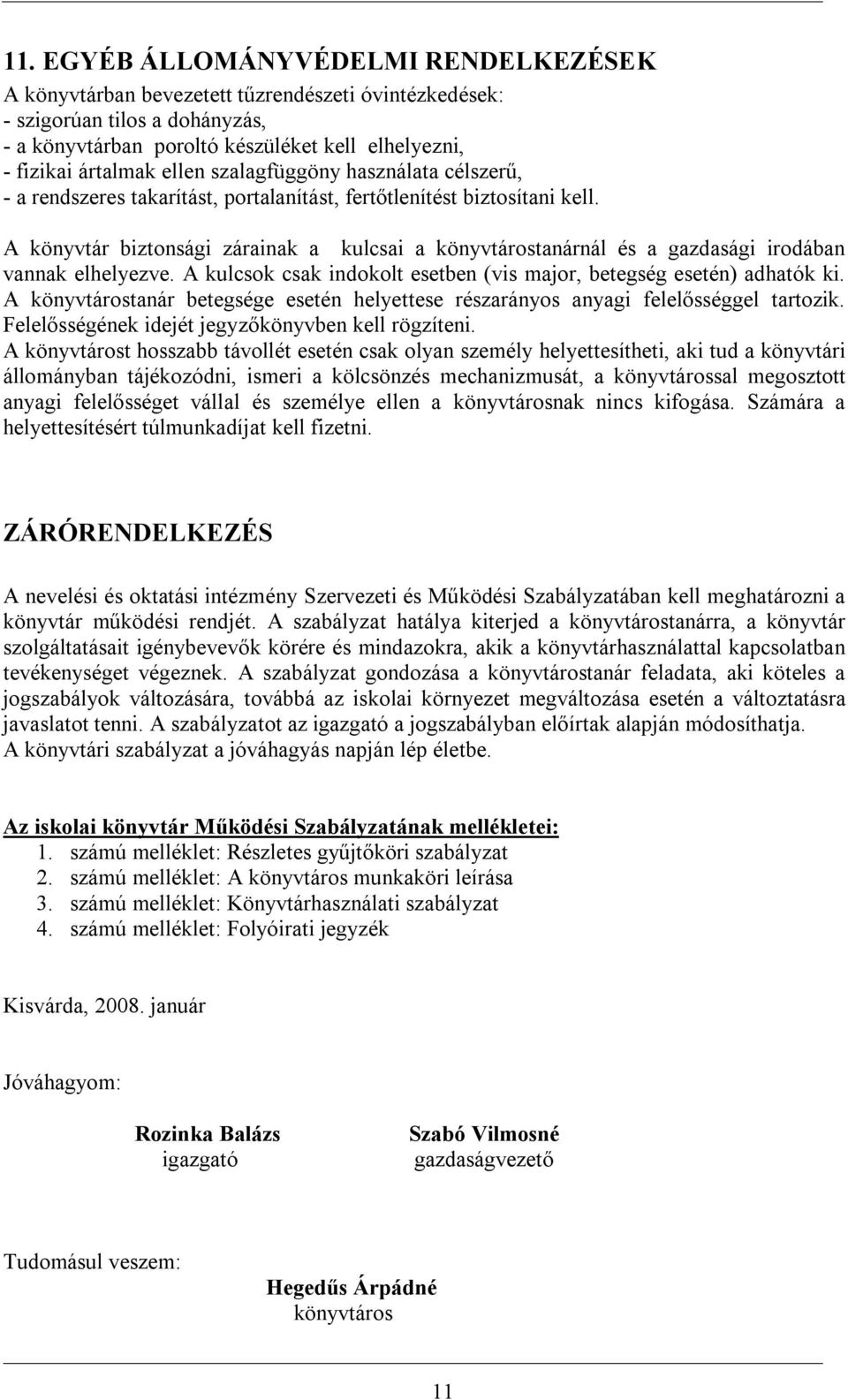 11. EGYÉB ÁLLOMÁNYVÉDELMI RENDELKEZÉSEK
A könyvtárban bevezetett tűzrendészeti óvintézkedések:
- szigorúan tilos a dohányzás,
- a könyvtárban poroltó készüléket kell elhelyezni,
- fizikai ártalmak ellen szalagfüggöny használata célszerű,
- a rendszeres takarítást, portalanítást, fertőtlenítést biztosítani kell.

A könyvtár biztonsági zárainak a kulcsai a könyvtárostanárnál és a gazdasági irodában vannak elhelyezve. A kulcsok csak indokolt esetben (vis major, betegség esetén) adhatók ki. A könyvtárostanár betegsége esetén helyettese részarányos anyagi felelősséggel tartozik. Felelősségének idejét jegyzőkönyvben kell rögzíteni.
A könyvtárost hosszabb távollét esetén csak olyan személy helyettesítheti, aki tud a könyvtári állományban tájékozódni, ismeri a kölcsönzés mechanizmusát, a könyvtárossal megosztott anyagi felelősséget vállal és személye ellen a könyvtárosnak nincs kifogása. Számára a helyettesítésért túlmunkadíjat kell fizetni.

ZÁRÓRENDELKEZÉS

A nevelési és oktatási intézmény Szervezeti és Működési Szabályzatában kell meghatározni a könyvtár működési rendjét. A szabályzat hatálya kiterjed a könyvtárostanárra, a könyvtár szolgáltatásait igénybevevők körére és mindazokra, akik a könyvtárhasználattal kapcsolatban tevékenységet végeznek. A szabályzat gondozása a könyvtárostanár feladata, aki köteles a jogszabályok változására, továbbá az iskolai környezet megváltozása esetén a változtatásra javaslatot tenni. A szabályzatot az igazgató a jogszabályban előírtak alapján módosíthatja.
A könyvtári szabályzat a jóváhagyás napján lép életbe.

Az iskolai könyvtár Működési Szabályzatának mellékletei:
1. számú melléklet: Részletes gyűjtőköri szabályzat
2. számú melléklet: A könyvtáros munkaköri leírása
3. számú melléklet: Könyvtárhasználati szabályzat
4. számú melléklet: Folyóirati jegyzék

Kisvárda, 2008. január

Jóváhagyom:

Rozinka Balázs
igazgató

Szabó Vilmosné
gazdaságvezető

Tudomásul veszem:

Hegedűs Árpádné
könyvtáros

11